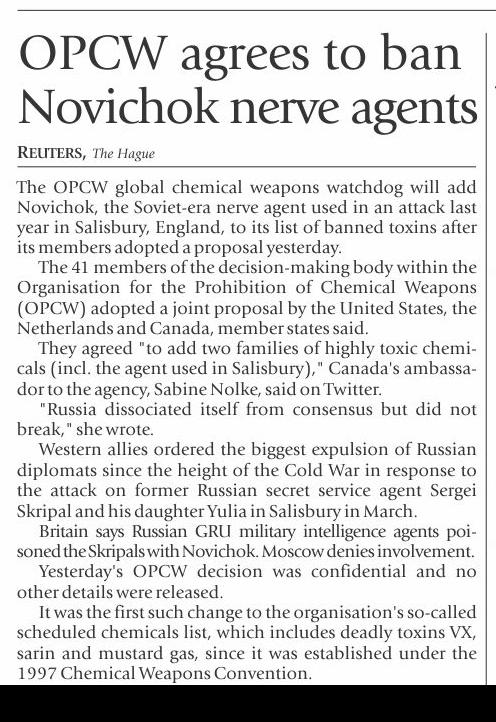 OPCW agrees to ban Novichok nerve agents

REUTERS, The Hague

The OPCW global chemical weapons watchdog will add Novichok, the Soviet-era nerve agent used in an attack last year in Salisbury, England, to its list of banned toxins after its members adopted a proposal yesterday.

The 41 members of the decision-making body within the Organisation for the Prohibition of Chemical Weapons (OPCW) adopted a joint proposal by the United States, the Netherlands and Canada, member states said.

They agreed "to add two families of highly toxic chemicals (incl. the agent used in Salisbury)," Canada's ambassador to the agency, Sabine Nolke, said on Twitter.

"Russia dissociated itself from consensus but did not break," she wrote.

Western allies ordered the biggest expulsion of Russian diplomats since the height of the Cold War in response to the attack on former Russian secret service agent Sergei Skripal and his daughter Yulia in Salisbury in March.

Britain says Russian GRU military intelligence agents poisoned the Skripals with Novichok. Moscow denies involvement.

Yesterday's OPCW decision was confidential and no other details were released.

It was the first such change to the organisation's so-called scheduled chemicals list, which includes deadly toxins VX, sarin and mustard gas, since it was established under the 1997 Chemical Weapons Convention.